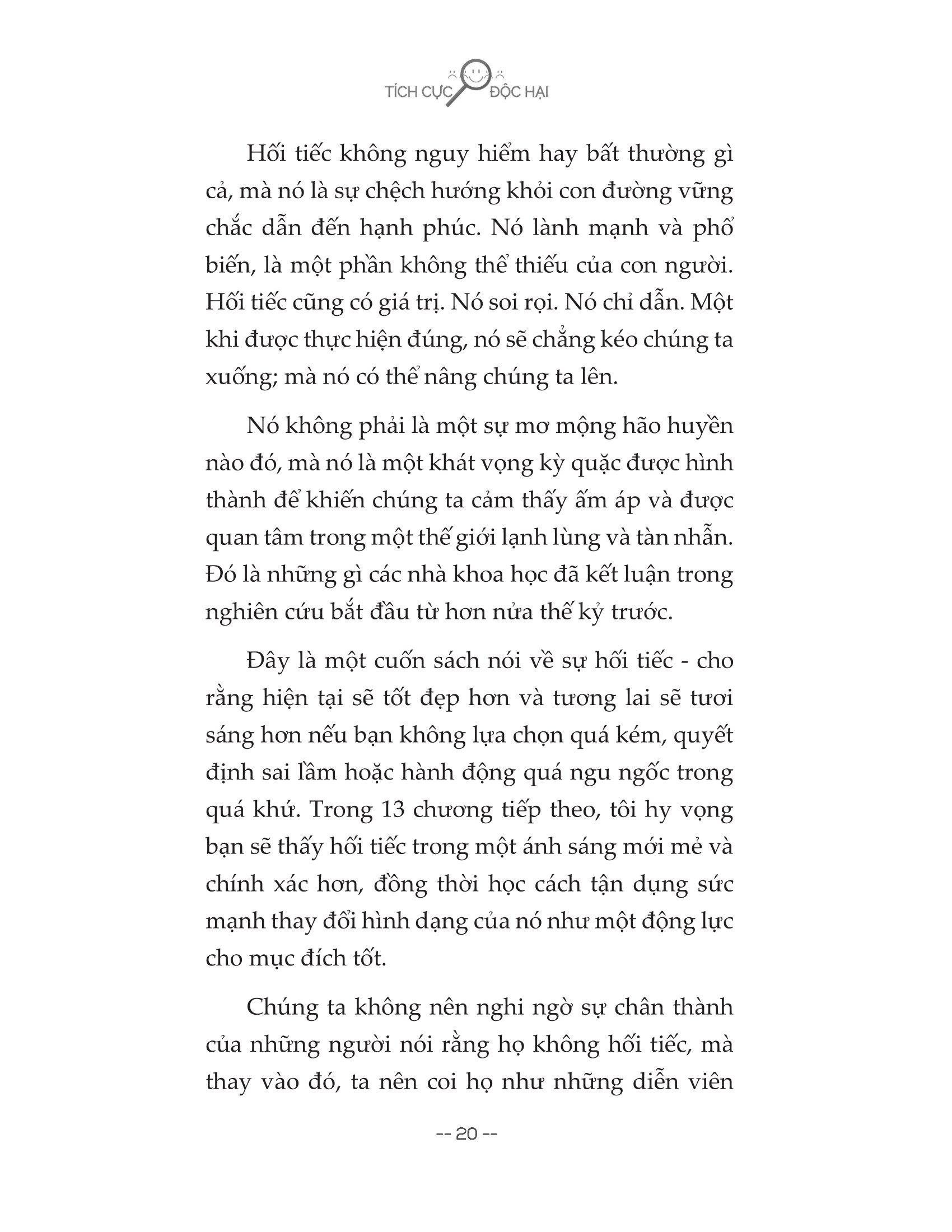 TÍCH CỰC ĐỘC HẠI

Hối tiếc không nguy hiểm hay bất thường gì cả, mà nó là sự chệch hướng khỏi con đường vững chắc dẫn đến hạnh phúc. Nó lành mạnh và phổ biến, là một phần không thể thiếu của con người. Hối tiếc cũng có giá trị. Nó soi rọi. Nó chỉ dẫn. Một khi được thực hiện đúng, nó sẽ chẳng kéo chúng ta xuống; mà nó có thể nâng chúng ta lên.

Nó không phải là một sự mơ mộng hão huyền nào đó, mà nó là một khát vọng kỳ quặc được hình thành để khiến chúng ta cảm thấy ấm áp và được quan tâm trong một thế giới lạnh lùng và tàn nhẫn. Đó là những gì các nhà khoa học đã kết luận trong nghiên cứu bắt đầu từ hơn nửa thế kỷ trước.

Đây là một cuốn sách nói về sự hối tiếc - cho rằng hiện tại sẽ tốt đẹp hơn và tương lai sẽ tươi sáng hơn nếu bạn không lựa chọn quá kém, quyết định sai lầm hoặc hành động quá ngu ngốc trong quá khứ. Trong 13 chương tiếp theo, tôi hy vọng bạn sẽ thấy hối tiếc trong một ánh sáng mới mẻ và chính xác hơn, đồng thời học cách tận dụng sức mạnh thay đổi hình dạng của nó như một động lực cho mục đích tốt.

Chúng ta không nên nghi ngờ sự chân thành của những người nói rằng họ không hối tiếc, mà thay vào đó, ta nên coi họ như những diễn viên

-- 20 --